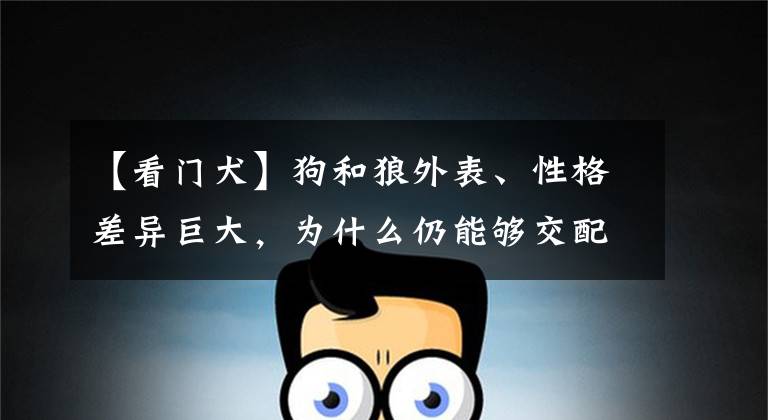 【看门犬】狗和狼外表、性格差异巨大，为什么仍能够交配